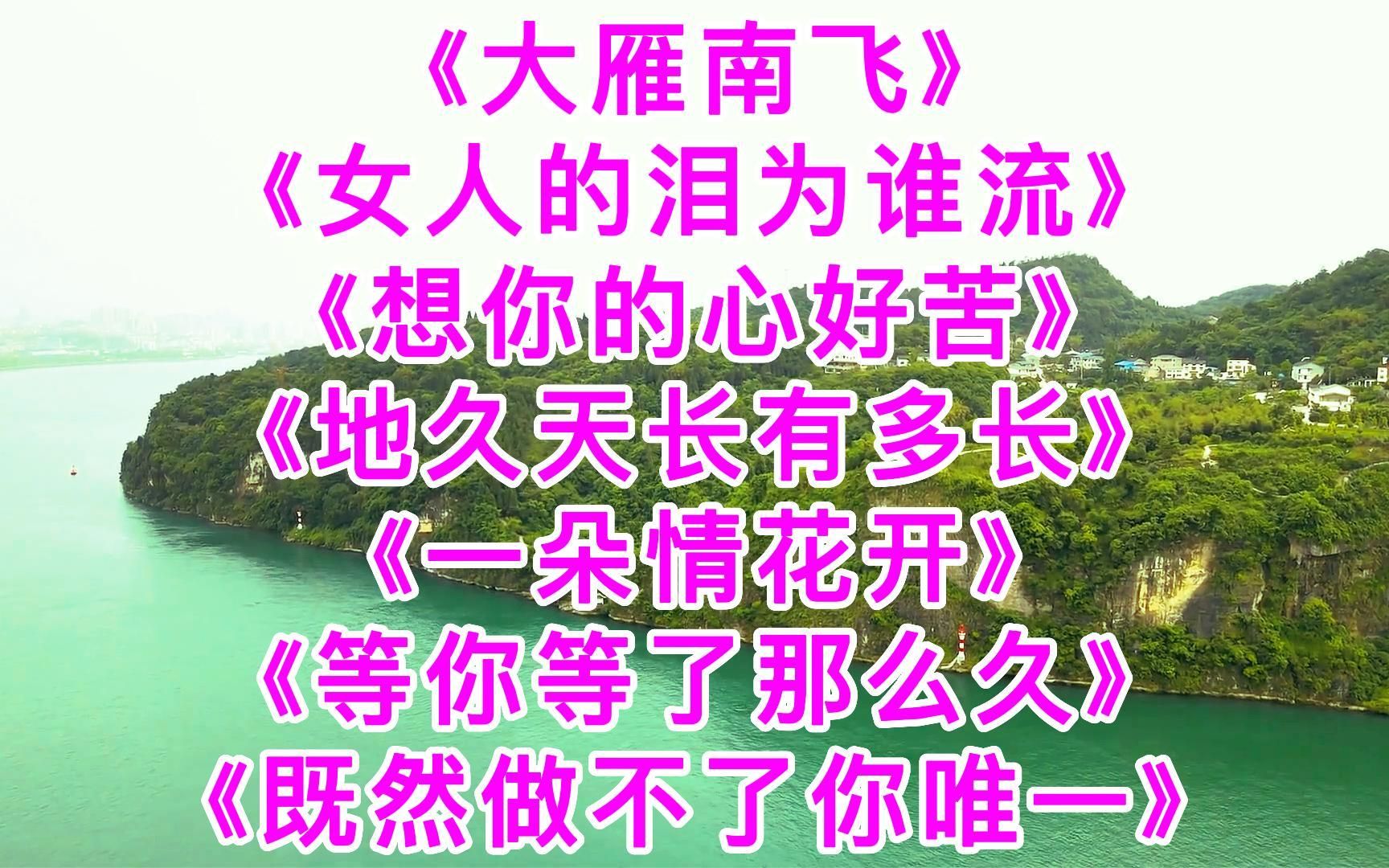 《大雁南飞》
《女人的泪为谁流》
《想你的心好苦》
《地久天长有多长》
《一朵情花开》
《等你等了那么久》
《既然做不了你唯一》